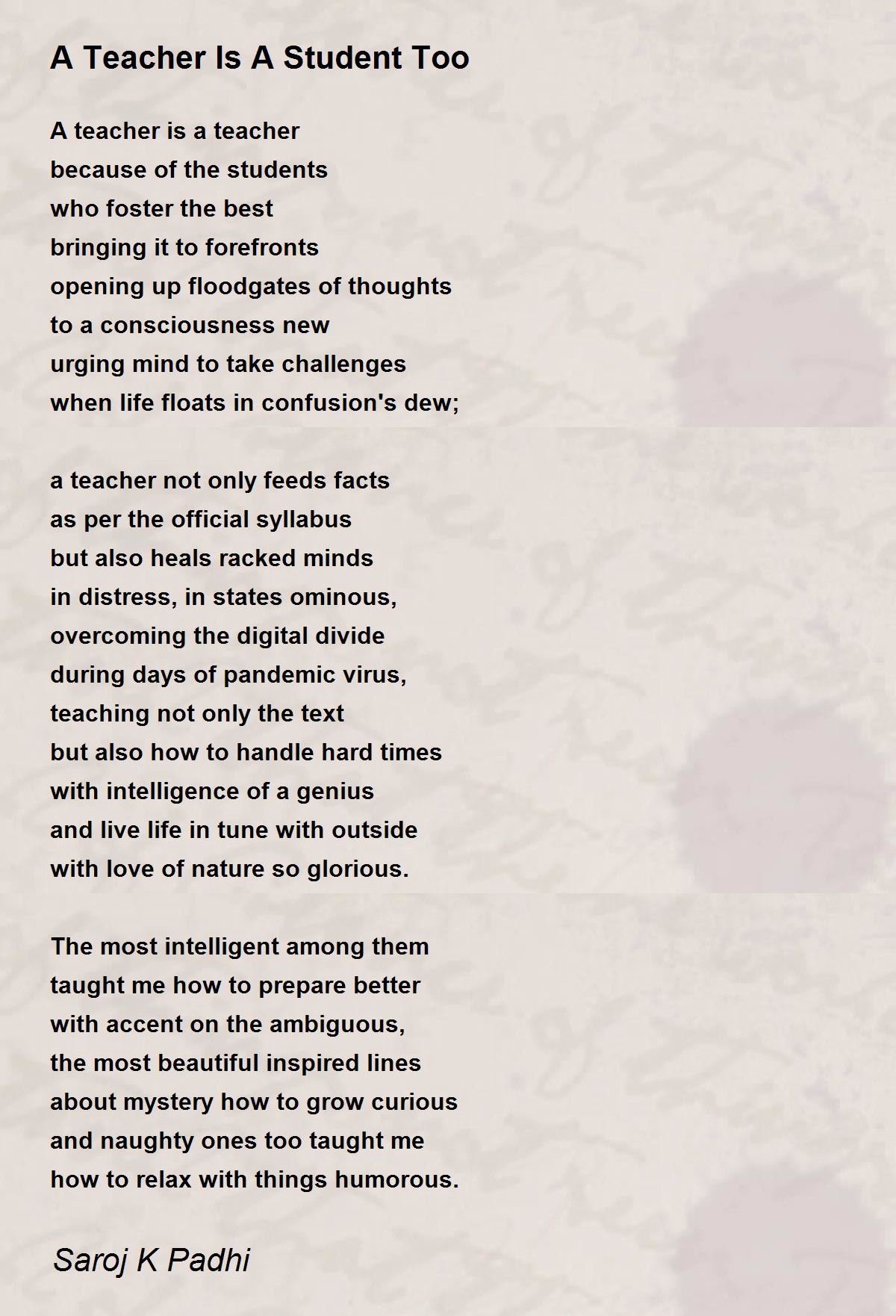 A Teacher Is A Student Too

A teacher is a teacher
because of the students
who foster the best
bringing it to forefronts
opening up floodgates of thoughts
to a consciousness new
urging mind to take challenges
when life floats in confusion's dew;

a teacher not only feeds facts
as per the official syllabus
but also heals racked minds
in distress, in states ominous,
overcoming the digital divide
during days of pandemic virus,
teaching not only the text
but also how to handle hard times
with intelligence of a genius
and live life in tune with outside
with love of nature so glorious.

The most intelligent among them
taught me how to prepare better
with accent on the ambiguous,
the most beautiful inspired lines
about mystery how to grow curious
and naughty ones too taught me
how to relax with things humorous.

Saroj K Padhi